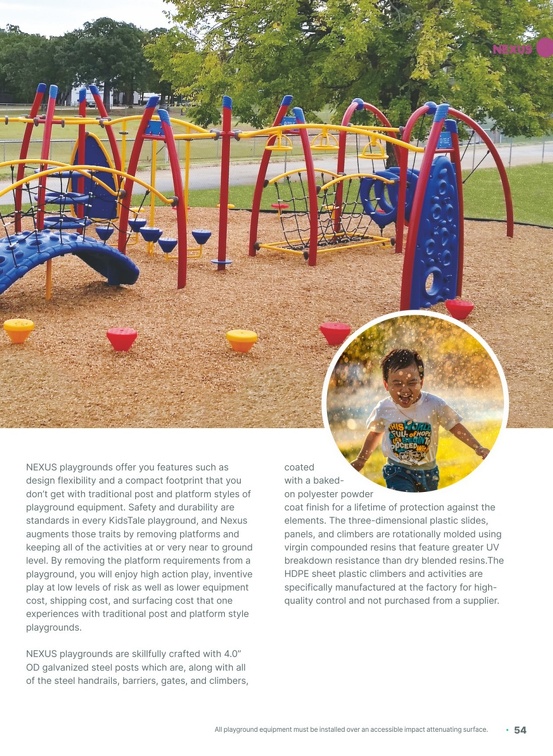 NEXUS

NEXUS playgrounds offer you features such as design flexibility and a compact footprint that you don't get with traditional post and platform styles of playground equipment. Safety and durability are standards in every KidsTale playground, and Nexus augments those traits by removing platforms and keeping all of the activities at or very near to ground level. By removing the platform requirements from a playground, you will enjoy high action play, inventive play at low levels of risk as well as lower equipment cost, shipping cost, and surfacing cost that one experiences with traditional post and platform style playgrounds.

NEXUS playgrounds are skillfully crafted with 4.0" OD galvanized steel posts which are, along with all of the steel handrails, barriers, gates, and climbers, coated with a baked-on polyester powder coat finish for a lifetime of protection against the elements. The three-dimensional plastic slides, panels, and climbers are rotationally molded using virgin compounded resins that feature greater UV breakdown resistance than dry blended resins.The HDPE sheet plastic climbers and activities are specifically manufactured at the factory for high-quality control and not purchased from a supplier.

All playground equipment must be installed over an accessible impact attenuating surface. • 54